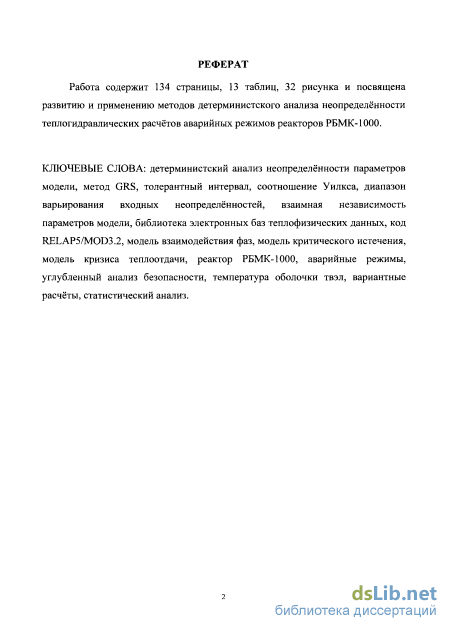 РЕФЕРАТ

Работа содержит 134 страницы, 13 таблиц, 32 рисунка и посвящена развитию и применению методов детерминистского анализа неопределённости теплогидравлических расчётов аварийных режимов реакторов РБМК-1000.

КЛЮЧЕВЫЕ СЛОВА: детерминистский анализ неопределённости параметров модели, метод GRS, толерантный интервал, соотношение Уилкса, диапазон варьирования входных неопределённостей, взаимная независимость параметров модели, библиотека электронных баз теплофизических данных, код RELAP5/MOD3.2, модель взаимодействия фаз, модель критического истечения, модель кризиса теплоотдачи, реактор РБМК-1000, аварийные режимы, углубленный анализ безопасности, температура оболочки твэл, вариантные расчёты, статистический анализ.

2

dsLib.net
библиотека диссертаций